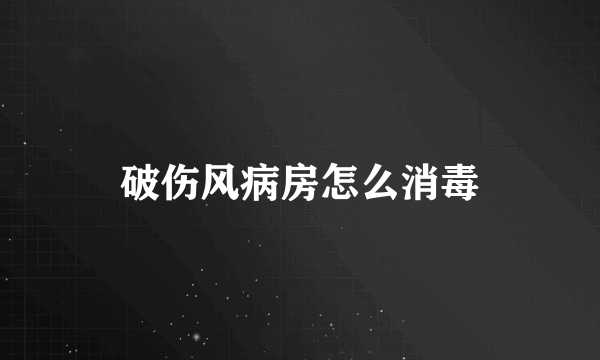 破伤风病房怎么消毒